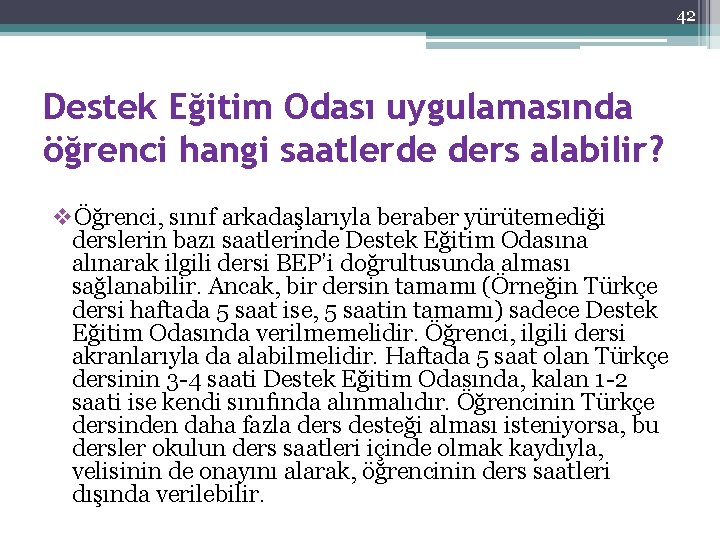 42

Destek Eğitim Odası uygulamasında öğrenci hangi saatlerde ders alabilir?

❖Öğrenci, sınıf arkadaşlarıyla beraber yürütemediği derslerin bazı saatlerinde Destek Eğitim Odasına alınarak ilgili dersi BEP'i doğrultusunda alması sağlanabilir. Ancak, bir dersin tamamı (Örneğin Türkçe dersi haftada 5 saat ise, 5 saatin tamamı) sadece Destek Eğitim Odasında verilmemelidir. Öğrenci, ilgili dersi akranlarıyla da alabilmelidir. Haftada 5 saat olan Türkçe dersinin 3-4 saati Destek Eğitim Odasında, kalan 1-2 saati ise kendi sınıfında alınmalıdır. Öğrencinin Türkçe dersinden daha fazla ders desteği alması isteniyorsa, bu dersler okulun ders saatleri içinde olmak kaydıyla, velisinin de onayını alarak, öğrencinin ders saatleri dışında verilebilir.